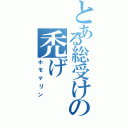 とある総受けの
禿げ
ホモマリン